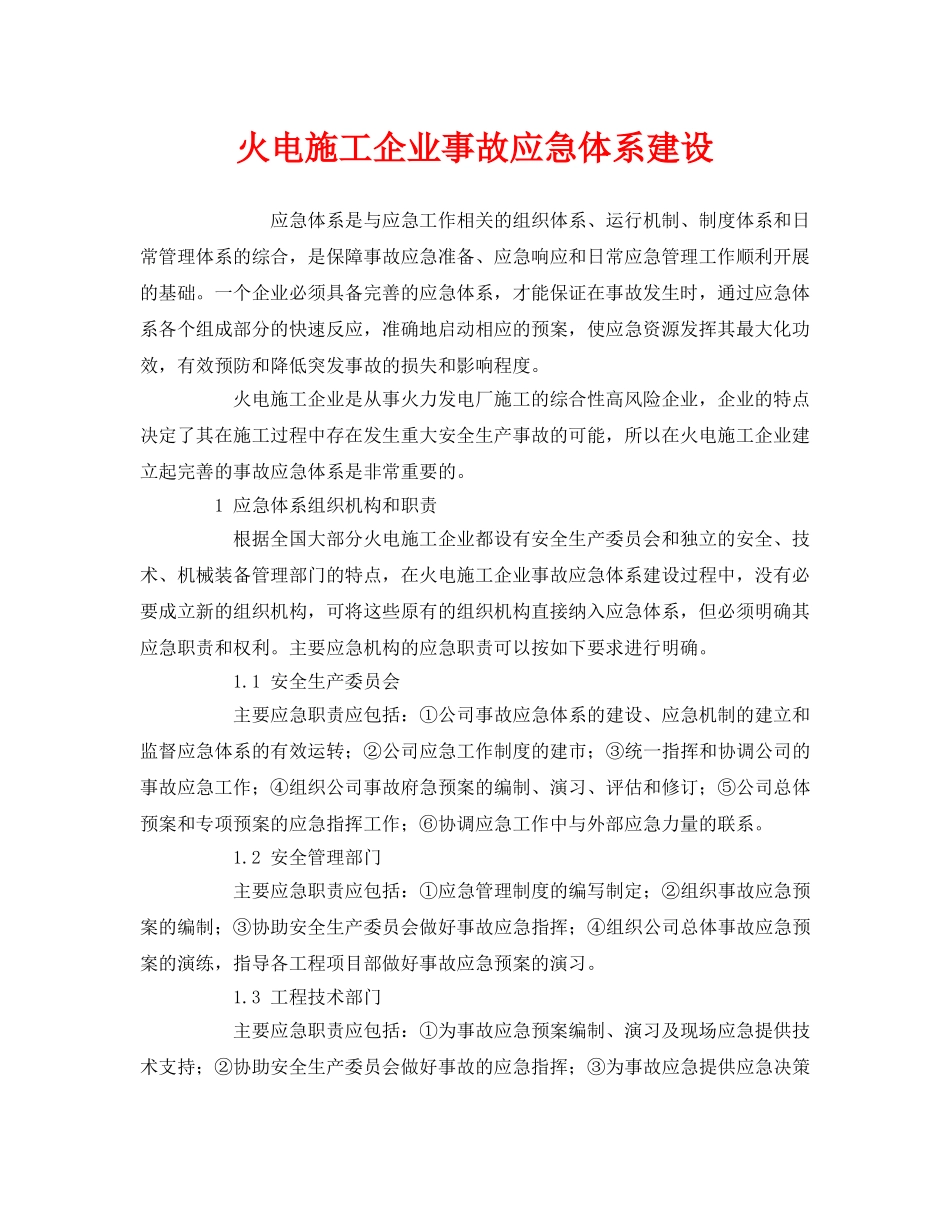 火电施工企业事故应急体系建设

应急体系是与应急工作相关的组织体系、运行机制、制度体系和日常管理体系的综合，是保障事故应急准备、应急响应和日常应急管理工作顺利开展的基础。一个企业必须具备完善的应急体系，才能保证在事故发生时，通过应急体系各个组成部分的快速反应，准确地启动相应的预案，使应急资源发挥其最大化功效，有效预防和降低突发事故的损失和影响程度。

火电施工企业是从事火力发电厂施工的综合性高风险企业，企业的特点决定了其在施工过程中存在发生重大安全生产事故的可能，所以在火电施工企业建立起完善的事故应急体系是非常重要的。

1 应急体系组织机构和职责

根据全国大部分火电施工企业都设有安全生产委员会和独立的安全、技术、机械装备管理部门的特点，在火电施工企业事故应急体系建设过程中，没有必要成立新的组织机构，可将这些原有的组织机构直接纳入应急体系，但必须明确其应急职责和权利。主要应急机构的应急职责可以按如下要求进行明确。

1.1 安全生产委员会

主要应急职责应包括：①公司事故应急体系的建设、应急机制的建立和监督应急体系的有效运转；②公司应急工作制度的建市；③统一指挥和协调公司的事故应急工作；④组织公司事故府急预案的编制、演习、评估和修订；⑤公司总体预案和专项预案的应急指挥工作；⑥协调应急工作中与外部应急力量的联系。

1.2 安全管理部门

主要应急职责应包括：①应急管理制度的编写制定；②组织事故应急预案的编制；③协助安全生产委员会做好事故应急指挥；④组织公司总体事故应急预案的演练，指导各工程项目部做好事故应急预案的演习。

1.3 工程技术部门

主要应急职责应包括：①为事故应急预案编制、演习及现场应急提供技术支持；②协助安全生产委员会做好事故的应急指挥；③为事故应急提供应急决策